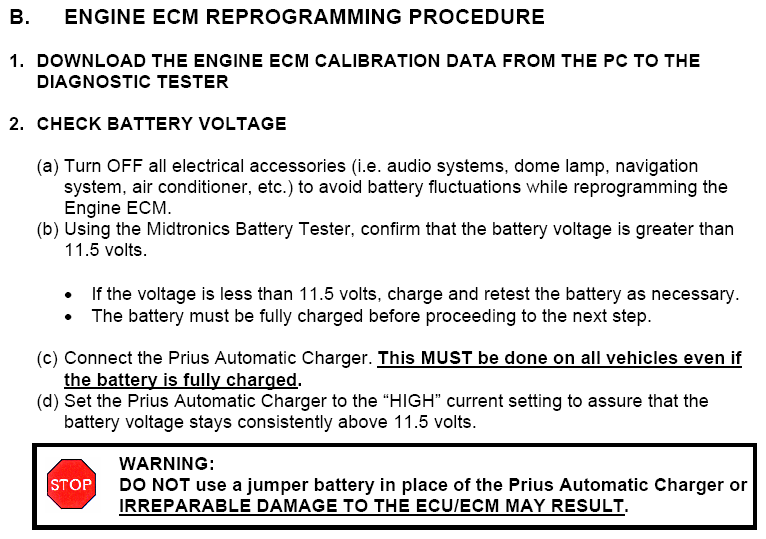 B. ENGINE ECM REPROGRAMMING PROCEDURE

1. DOWNLOAD THE ENGINE ECM CALIBRATION DATA FROM THE PC TO THE DIAGNOSTIC TESTER

2. CHECK BATTERY VOLTAGE

(a) Turn OFF all electrical accessories (i.e. audio systems, dome lamp, navigation system, air conditioner, etc.) to avoid battery fluctuations while reprogramming the Engine ECM.
(b) Using the Midtronics Battery Tester, confirm that the battery voltage is greater than 11.5 volts.

• If the voltage is less than 11.5 volts, charge and retest the battery as necessary.
• The battery must be fully charged before proceeding to the next step.

(c) Connect the Prius Automatic Charger. This MUST be done on all vehicles even if the battery is fully charged.
(d) Set the Prius Automatic Charger to the "HIGH" current setting to assure that the battery voltage stays consistently above 11.5 volts.

STOP

WARNING:
DO NOT use a jumper battery in place of the Prius Automatic Charger or IRREPARABLE DAMAGE TO THE ECU/ECM MAY RESULT.